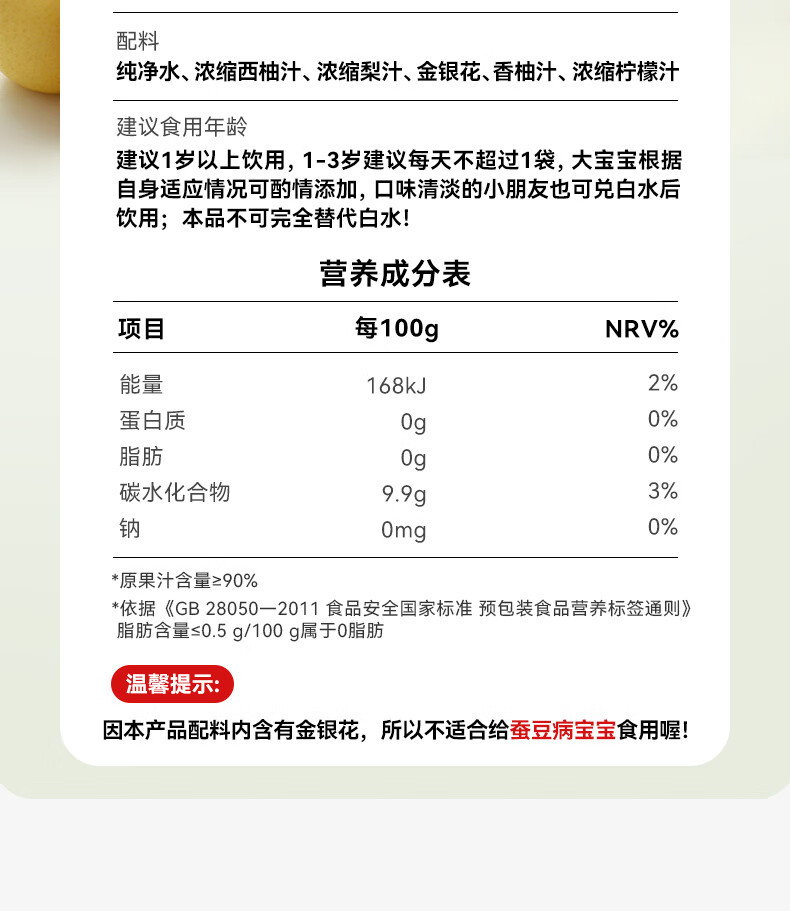 配料
纯净水、浓缩西柚汁、浓缩梨汁、金银花、香柚汁、浓缩柠檬汁

建议食用年龄
建议1岁以上饮用，1-3岁建议每天不超过1袋，大宝宝根据自身适应情况可酌情添加，口味清淡的小朋友也可兑白水后饮用；本品不可完全替代白水！

营养成分表

| 项目 | 每100g | NRV% |
|---|---|---|
| 能量 | 168kJ | 2% |
| 蛋白质 | 0g | 0% |
| 脂肪 | 0g | 0% |
| 碳水化合物 | 9.9g | 3% |
| 钠 | 0mg | 0% |

*原果汁含量≥90%
*依据《GB 28050—2011 食品安全国家标准 预包装食品营养标签通则》脂肪含量≤0.5 g/100 g属于0脂肪

温馨提示:
因本产品配料内含有金银花，所以不适合给蚕豆病宝宝食用喔!